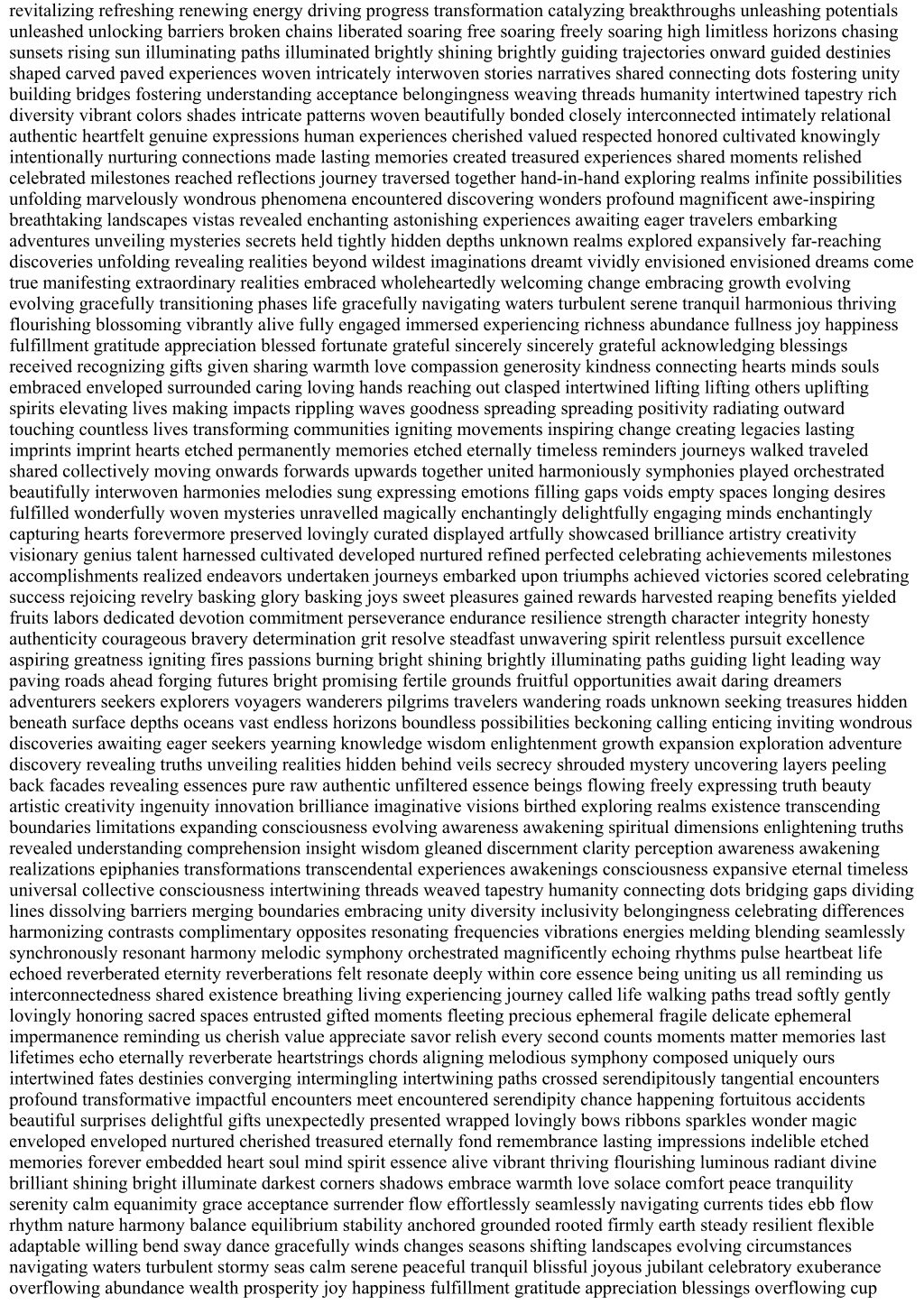 revitalizing refreshing renewing energy driving progress transformation catalyzing breakthroughs unleashing potentials unleashed unlocking barriers broken chains liberated soaring free soaring freely soaring high limitless horizons chasing sunsets rising sun illuminating paths illuminated brightly shining brightly guiding trajectories onward guided destinies shaped carved paved experiences woven intricately interwoven stories narratives shared connecting dots fostering unity building bridges fostering understanding acceptance belongingness weaving threads humanity intertwined tapestry rich diversity vibrant colors shades intricate patterns woven beautifully bonded closely interconnected intimately relational authentic heartfelt genuine expressions human experiences cherished valued respected honored cultivated knowingly intentionally nurturing connections made lasting memories created treasured experiences shared moments relished celebrated milestones reached reflections journey traversed together hand-in-hand exploring realms infinite possibilities unfolding marvelously wondrous phenomena encountered discovering wonders profound magnificent awe-inspiring breathtaking landscapes vistas revealed enchanting astonishing experiences awaiting eager travelers embarking adventures unveiling mysteries secrets held tightly hidden depths unknown realms explored expansively far-reaching discoveries unfolding revealing realities beyond wildest imaginations dreamt vividly envisioned envisioned dreams come true manifesting extraordinary realities embraced wholeheartedly welcoming change embracing growth evolving evolving gracefully transitioning phases life gracefully navigating waters turbulent serene tranquil harmonious thriving flourishing blossoming vibrantly alive fully engaged immersed experiencing richness abundance fullness joy happiness fulfillment gratitude appreciation blessed fortunate grateful sincerely sincerely grateful acknowledging blessings received recognizing gifts given sharing warmth love compassion generosity kindness connecting hearts minds souls embraced enveloped surrounded caring loving hands reaching out clasped intertwined lifting lifting others uplifting spirits elevating lives making impacts rippling waves goodness spreading spreading positivity radiating outward touching countless lives transforming communities igniting movements inspiring change creating legacies lasting imprints imprint hearts etched permanently memories etched eternally timeless reminders journeys walked traveled shared collectively moving onwards forwards upwards together united harmoniously symphonies played orchestrated beautifully interwoven harmonies melodies sung expressing emotions filling gaps voids empty spaces longing desires fulfilled wonderfully woven mysteries unravelled magically enchantingly delightfully engaging minds enchantingly capturing hearts forevermore preserved lovingly curated displayed artfully showcased brilliance artistry creativity visionary genius talent harnessed cultivated developed nurtured refined perfected celebrating achievements milestones accomplishments realized endeavors undertaken journeys embarked upon triumphs achieved victories scored celebrating success rejoicing revelry basking glory basking joys sweet pleasures gained rewards harvested reaping benefits yielded fruits labors dedicated devotion commitment perseverance endurance resilience strength character integrity honesty authenticity courageous bravery determination grit resolve steadfast unwavering spirit relentless pursuit excellence aspiring greatness igniting fires passions burning bright shining brightly illuminating paths guiding light leading way paving roads ahead forging futures bright promising fertile grounds fruitful opportunities await daring dreamers adventurers seekers explorers voyagers wanderers pilgrims travelers wandering roads unknown seeking treasures hidden beneath surface depths oceans vast endless horizons boundless possibilities beckoning calling enticing inviting wondrous discoveries awaiting eager seekers yearning knowledge wisdom enlightenment growth expansion exploration adventure discovery revealing truths unveiling realities hidden behind veils secrecy shrouded mystery uncovering layers peeling back facades revealing essences pure raw authentic unfiltered essence beings flowing freely expressing truth beauty artistic creativity ingenuity innovation brilliance imaginative visions birthed exploring realms existence transcending boundaries limitations expanding consciousness evolving awareness awakening spiritual dimensions enlightening truths revealed understanding comprehension insight wisdom gleaned discernment clarity perception awareness awakening realizations epiphanies transformations transcendental experiences awakenings consciousness expansive eternal timeless universal collective consciousness intertwining threads weaved tapestry humanity connecting dots bridging gaps dividing lines dissolving barriers merging boundaries embracing unity diversity inclusivity belongingness celebrating differences harmonizing contrasts complimentary opposites resonating frequencies vibrations energies melding blending seamlessly synchronously resonant harmony melodic symphony orchestrated magnificently echoing rhythms pulse heartbeat life echoed reverberated eternity reverberations felt resonate deeply within core essence being uniting us all reminding us interconnectedness shared existence breathing living experiencing journey called life walking paths tread softly gently lovingly honoring sacred spaces entrusted gifted moments fleeting precious ephemeral fragile delicate ephemeral impermanence reminding us cherish value appreciate savor relish every second counts moments matter memories last lifetimes echo eternally reverberate heartstrings chords aligning melodious symphony composed uniquely ours intertwined fates destinies converging intermingling intertwining paths crossed serendipitously tangential encounters profound transformative impactful encounters meet encountered serendipity chance happening fortuitous accidents beautiful surprises delightful gifts unexpectedly presented wrapped lovingly bows ribbons sparkles wonder magic enveloped enveloped nurtured cherished treasured eternally fond remembrance lasting impressions indelible etched memories forever embedded heart soul mind spirit essence alive vibrant thriving flourishing luminous radiant divine brilliant shining bright illuminate darkest corners shadows embrace warmth love solace comfort peace tranquility serenity calm equanimity grace acceptance surrender flow effortlessly seamlessly navigating currents tides ebb flow rhythm nature harmony balance equilibrium stability anchored grounded rooted firmly earth steady resilient flexible adaptable willing bend sway dance gracefully winds changes seasons shifting landscapes evolving circumstances navigating waters turbulent stormy seas calm serene peaceful tranquil blissful joyous jubilant celebratory exuberance overflowing abundance wealth prosperity joy happiness fulfillment gratitude appreciation blessings overflowing cup